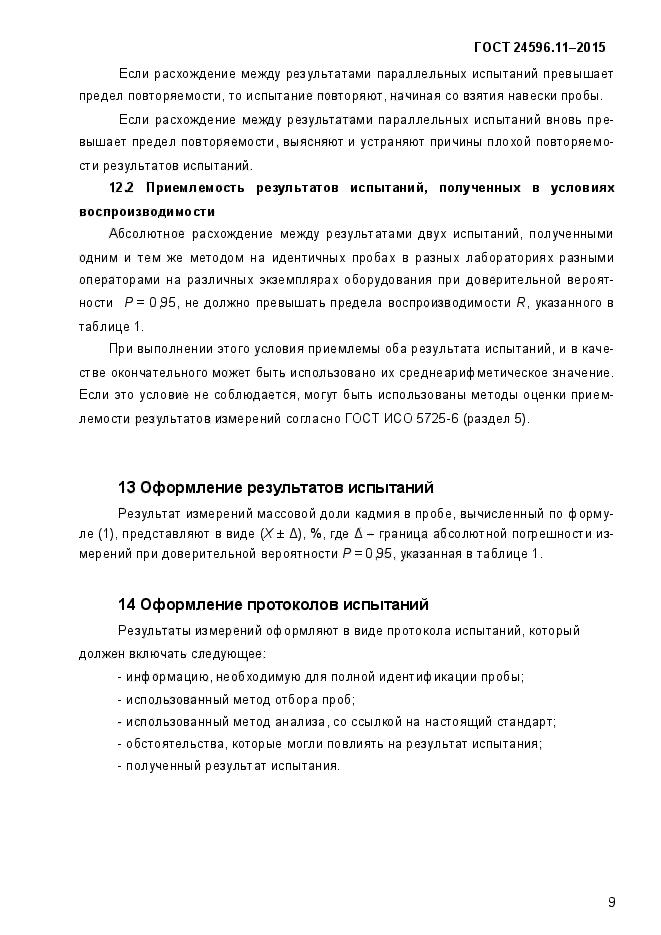 ГОСТ 24596.11–2015

Если расхождение между результатами параллельных испытаний превышает предел повторяемости, то испытание повторяют, начиная со взятия навески пробы.

Если расхождение между результатами параллельных испытаний вновь превышает предел повторяемости, выясняют и устраняют причины плохой повторяемости результатов испытаний.

12.2 Приемлемость результатов испытаний, полученных в условиях воспроизводимости

Абсолютное расхождение между результатами двух испытаний, полученными одним и тем же методом на идентичных пробах в разных лабораториях разными операторами на различных экземплярах оборудования при доверительной вероятности $P = 0,95$, не должно превышать предела воспроизводимости $R$, указанного в таблице 1.

При выполнении этого условия приемлемы оба результата испытаний, и в качестве окончательного может быть использовано их среднеарифметическое значение. Если это условие не соблюдается, могут быть использованы методы оценки приемлемости результатов измерений согласно ГОСТ ИСО 5725-6 (раздел 5).

13 Оформление результатов испытаний

Результат измерений массовой доли кадмия в пробе, вычисленный по формуле (1), представляют в виде $(X \pm \Delta)$, %, где $\Delta$ – граница абсолютной погрешности измерений при доверительной вероятности $P = 0,95$, указанная в таблице 1.

14 Оформление протоколов испытаний

Результаты измерений оформляют в виде протокола испытаний, который должен включать следующее:

- информацию, необходимую для полной идентификации пробы;
- использованный метод отбора проб;
- использованный метод анализа, со ссылкой на настоящий стандарт;
- обстоятельства, которые могли повлиять на результат испытания;
- полученный результат испытания.

9